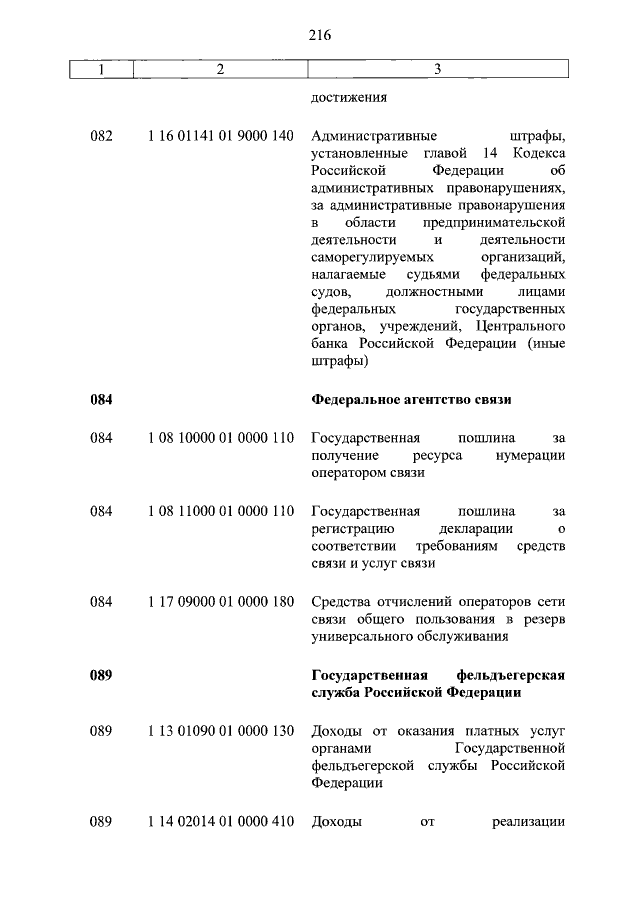 216

| 1 | 2 | 3 |
|---|---|---|
| | | достижения |
| 082 | 1 16 01141 01 9000 140 | Административные штрафы, установленные главой 14 Кодекса Российской Федерации об административных правонарушениях, за административные правонарушения в области предпринимательской деятельности и деятельности саморегулируемых организаций, налагаемые судьями федеральных судов, должностными лицами федеральных государственных органов, учреждений, Центрального банка Российской Федерации (иные штрафы) |
| **084** | | **Федеральное агентство связи** |
| 084 | 1 08 10000 01 0000 110 | Государственная пошлина за получение ресурса нумерации оператором связи |
| 084 | 1 08 11000 01 0000 110 | Государственная пошлина за регистрацию декларации о соответствии требованиям средств связи и услуг связи |
| 084 | 1 17 09000 01 0000 180 | Средства отчислений операторов сети связи общего пользования в резерв универсального обслуживания |
| **089** | | **Государственная фельдъегерская служба Российской Федерации** |
| 089 | 1 13 01090 01 0000 130 | Доходы от оказания платных услуг органами Государственной фельдъегерской службы Российской Федерации |
| 089 | 1 14 02014 01 0000 410 | Доходы от реализации |